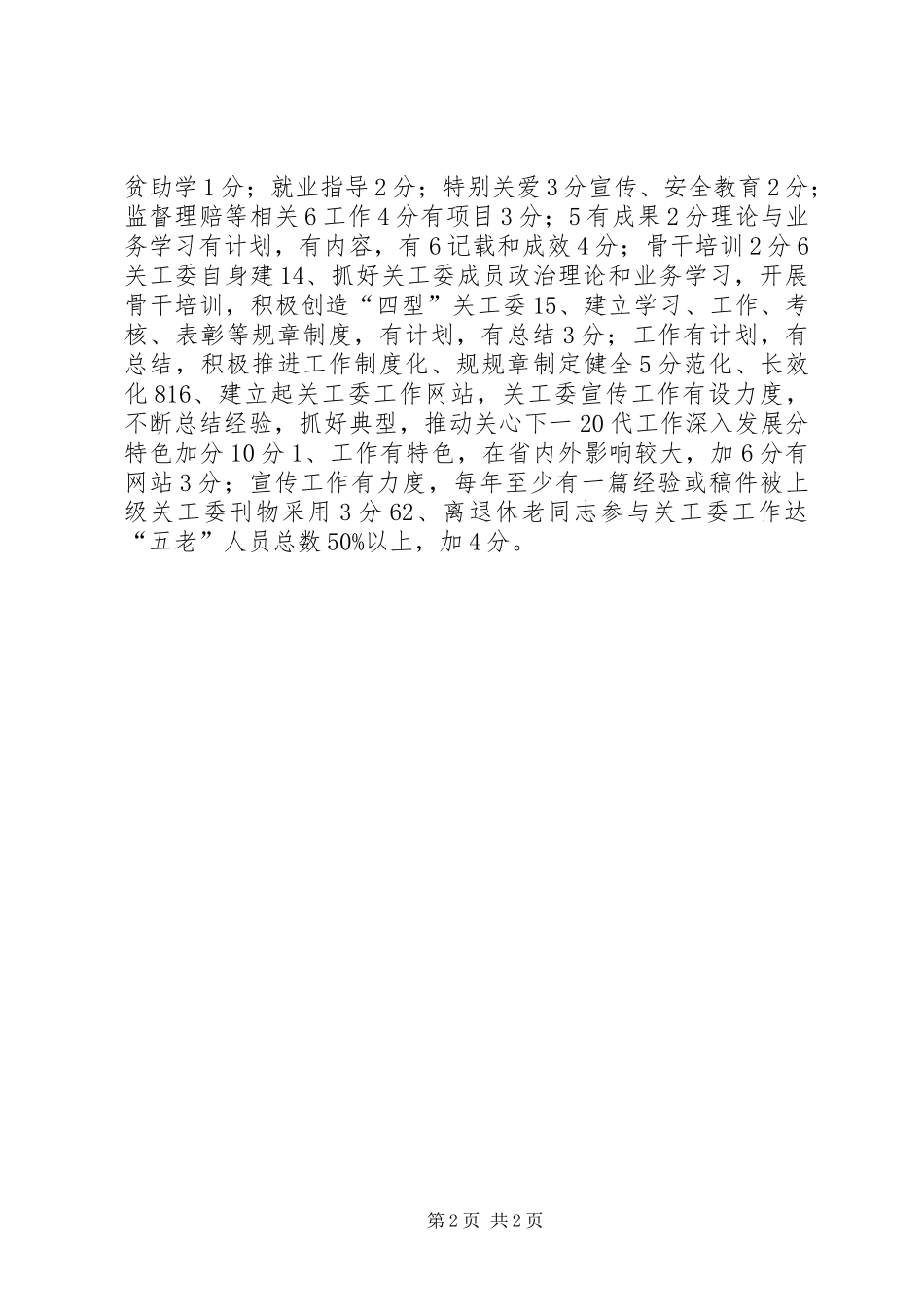 贫助学1分；就业指导2分；特别关爱3分宣传、安全教育2分；监督理赔等相关6工作4分有项目3分；5有成果2分理论与业务学习有计划，有内容，有6记载和成效4分；骨干培训2分6关工委自身建14、抓好关工委成员政治理论和业务学习，开展骨干培训，积极创造“四型”关工委15、建立学习、工作、考核、表彰等规章制度，有计划，有总结3分；工作有计划，有总结，积极推进工作制度化、规规章制定健全5分范化、长效化816、建立起关工委工作网站，关工委宣传工作有设力度，不断总结经验，抓好典型，推动关心下一20代工作深入发展分特色加分10分1、工作有特色，在省内外影响较大，加6分有网站3分；宣传工作有力度，每年至少有一篇经验或稿件被上级关工委刊物采用3分62、离退休老同志参与关工委工作达“五老”人员总数50%以上，加4分。

第2页 共2页